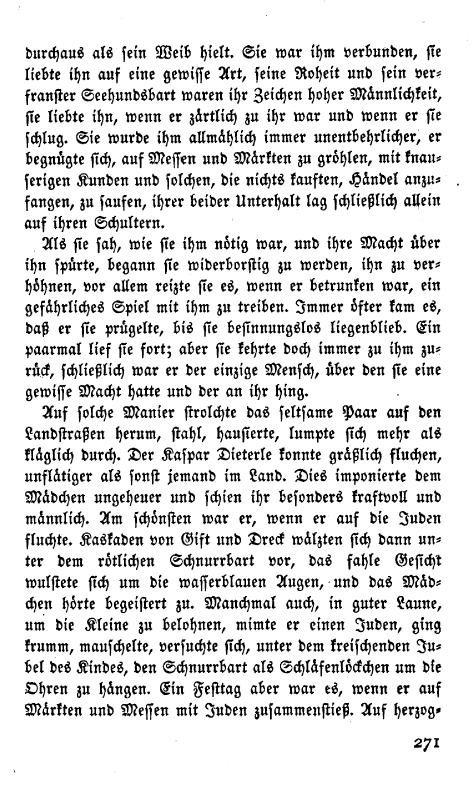 durchaus als sein Weib hielt. Sie war ihm verbunden, sie liebte ihn auf eine gewisse Art, seine Roheit und sein verfranster Seehundsbart waren ihr Zeichen hoher Männlichkeit, sie liebte ihn, wenn er zärtlich zu ihr war und wenn er sie schlug. Sie wurde ihm allmählich immer unentbehrlicher, er begnügte sich, auf Messen und Märkten zu gröhlen, mit knauserigen Kunden und solchen, die nichts kauften, Händel anzufangen, zu saufen, ihrer beider Unterhalt lag schließlich allein auf ihren Schultern.

Als sie sah, wie sie ihm nötig war, und ihre Macht über ihn spürte, begann sie widerborstig zu werden, ihn zu verhöhnen, vor allem reizte sie es, wenn er betrunken war, ein gefährliches Spiel mit ihm zu treiben. Immer öfter kam es, daß er sie prügelte, bis sie besinnungslos liegenblieb. Ein paarmal lief sie fort; aber sie kehrte doch immer zu ihm zurück, schließlich war er der einzige Mensch, über den sie eine gewisse Macht hatte und der an ihr hing.

Auf solche Manier strolchte das seltsame Paar auf den Landstraßen herum, stahl, hausierte, lumpte sich mehr als kläglich durch. Der Kaspar Dieterle konnte gräßlich fluchen, unflätiger als sonst jemand im Land. Dies imponierte dem Mädchen ungeheuer und schien ihr besonders kraftvoll und männlich. Am schönsten war er, wenn er auf die Juden fluchte. Kaskaden von Gift und Dreck wälzten sich dann unter dem rötlichen Schnurrbart vor, das fahle Gesicht wulstete sich um die wasserblauen Augen, und das Mädchen hörte begeistert zu. Manchmal auch, in guter Laune, um die Kleine zu belohnen, mimte er einen Juden, ging krumm, mauschelte, versuchte sich, unter dem kreischenden Jubel des Kindes, den Schnurrbart als Schläfenlöckchen um die Ohren zu hängen. Ein Festtag aber war es, wenn er auf Märkten und Messen mit Juden zusammenstieß. Auf herzog-

271